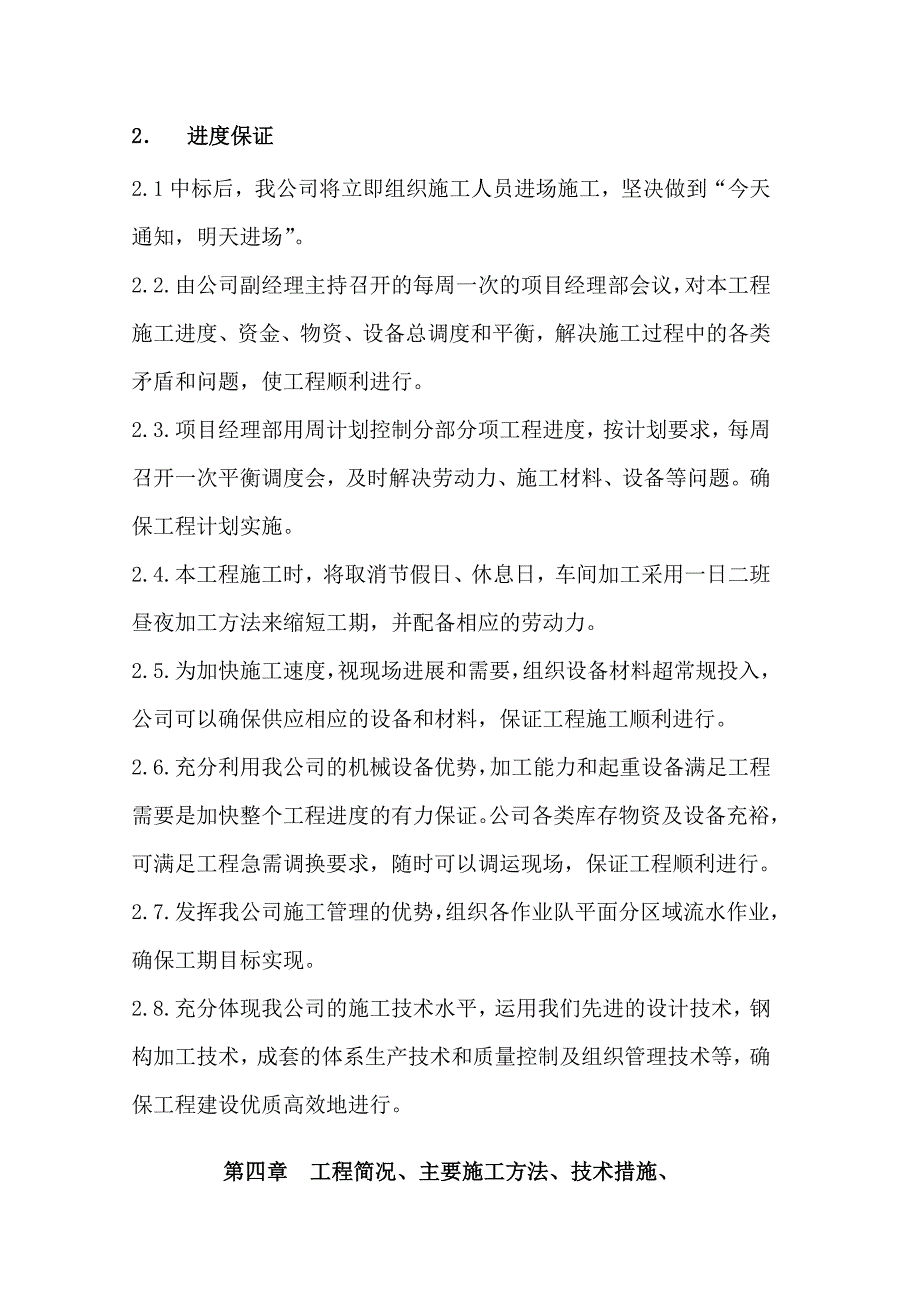 2.　进度保证

2.1 中标后，我公司将立即组织施工人员进场施工，坚决做到“今天通知，明天进场”。

2.2.由公司副经理主持召开的每周一次的项目经理部会议，对本工程施工进度、资金、物资、设备总调度和平衡，解决施工过程中的各类矛盾和问题，使工程顺利进行。

2.3.项目经理部用周计划控制分部分项工程进度，按计划要求，每周召开一次平衡调度会，及时解决劳动力、施工材料、设备等问题。确保工程计划实施。

2.4.本工程施工时，将取消节假日、休息日，车间加工采用一日二班昼夜加工方法来缩短工期，并配备相应的劳动力。

2.5.为加快施工速度，视现场进展和需要，组织设备材料超常规投入，公司可以确保供应相应的设备和材料，保证工程施工顺利进行。

2.6.充分利用我公司的机械设备优势，加工能力和起重设备满足工程需要是加快整个工程进度的有力保证。公司各类库存物资及设备充裕，可满足工程急需调换要求，随时可以调运现场，保证工程顺利进行。

2.7.发挥我公司施工管理的优势，组织各作业队平面分区域流水作业，确保工期目标实现。

2.8.充分体现我公司的施工技术水平，运用我们先进的设计技术，钢构加工技术，成套的体系生产技术和质量控制及组织管理技术等，确保工程建设优质高效地进行。

第四章　工程简况、主要施工方法、技术措施、